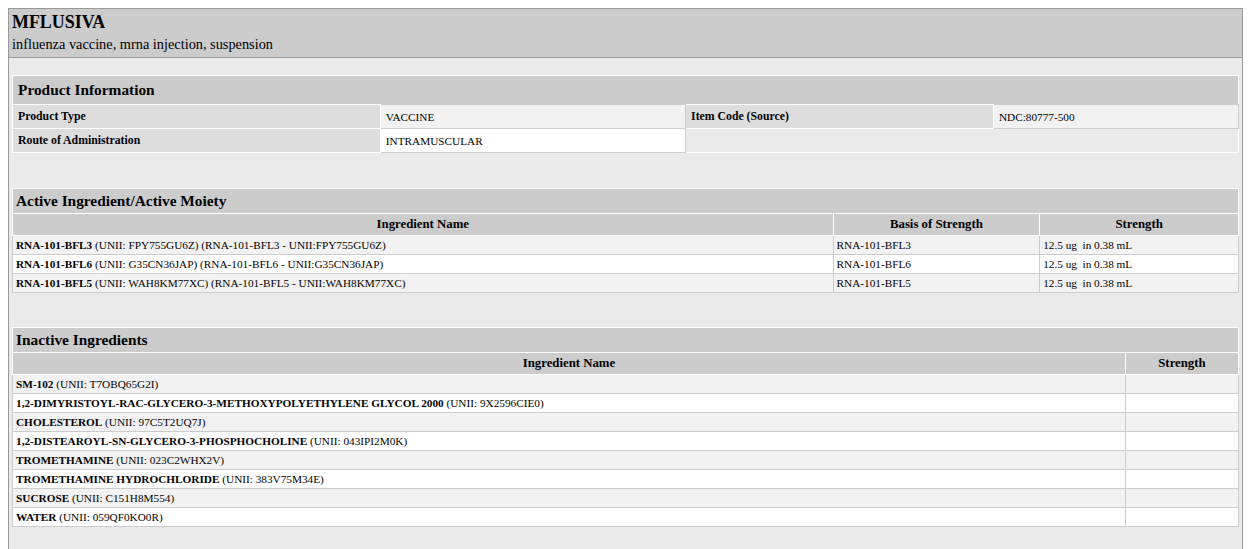 MFLUSIVA
influenza vaccine, mrna injection, suspension

Product Information

| Product Type | VACCINE | Item Code (Source) | NDC:80777-500 |
|---|---|---|---|
| Route of Administration | INTRAMUSCULAR | | |

Active Ingredient/Active Moiety

| Ingredient Name | Basis of Strength | Strength |
|---|---|---|
| RNA-101-BFL3 (UNII: FPY755GU6Z) (RNA-101-BFL3 - UNII:FPY755GU6Z) | RNA-101-BFL3 | 12.5 ug in 0.38 mL |
| RNA-101-BFL6 (UNII: G35CN36JAP) (RNA-101-BFL6 - UNII:G35CN36JAP) | RNA-101-BFL6 | 12.5 ug in 0.38 mL |
| RNA-101-BFL5 (UNII: WAH8KM77XC) (RNA-101-BFL5 - UNII:WAH8KM77XC) | RNA-101-BFL5 | 12.5 ug in 0.38 mL |

Inactive Ingredients

| Ingredient Name | Strength |
|---|---|
| SM-102 (UNII: T7OBQ65G2I) | |
| 1,2-DIMYRISTOYL-RAC-GLYCERO-3-METHOXYPOLYETHYLENE GLYCOL 2000 (UNII: 9X2596CIE0) | |
| CHOLESTEROL (UNII: 97C5T2UQ7J) | |
| 1,2-DISTEAROYL-SN-GLYCERO-3-PHOSPHOCHOLINE (UNII: 043IPI2M0K) | |
| TROMETHAMINE (UNII: 023C2WHX2V) | |
| TROMETHAMINE HYDROCHLORIDE (UNII: 383V75M34E) | |
| SUCROSE (UNII: C151H8M554) | |
| WATER (UNII: 059QF0KO0R) | |